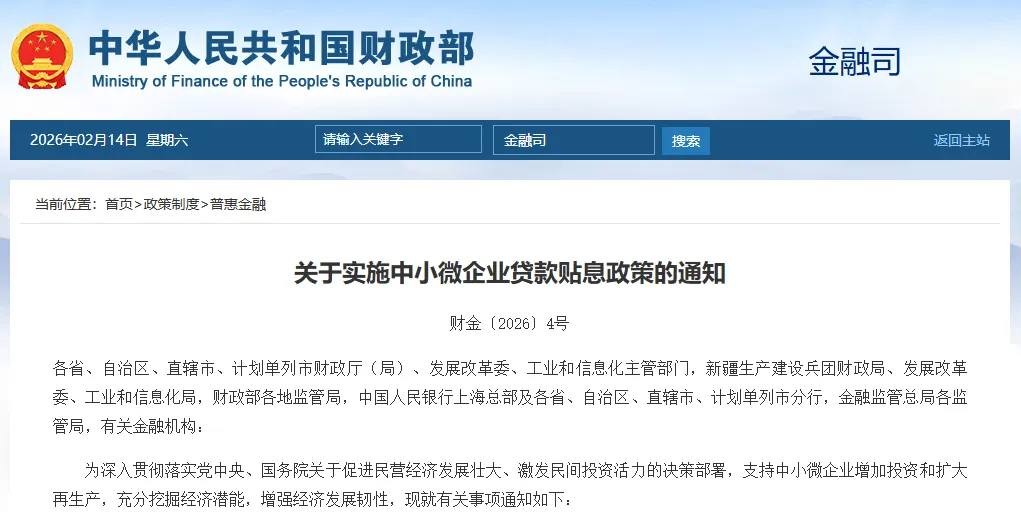 中华人民共和国财政部
Ministry of Finance of the People's Republic of China

金融司

2026年02月14日 星期六 请输入关键字 金融司 搜索 返回主站

当前位置：首页>政策制度>普惠金融

关于实施中小微企业贷款贴息政策的通知

财金〔2026〕4号

各省、自治区、直辖市、计划单列市财政厅（局）、发展改革委、工业和信息化主管部门，新疆生产建设兵团财政局、发展改革委、工业和信息化局，财政部各地监管局，中国人民银行上海总部及各省、自治区、直辖市、计划单列市分行，金融监管总局各监管局，有关金融机构：

为深入贯彻落实党中央、国务院关于促进民营经济发展壮大、激发民间投资活力的决策部署，支持中小微企业增加投资和扩大再生产，充分挖掘经济潜能，增强经济发展韧性，现就有关事项通知如下：